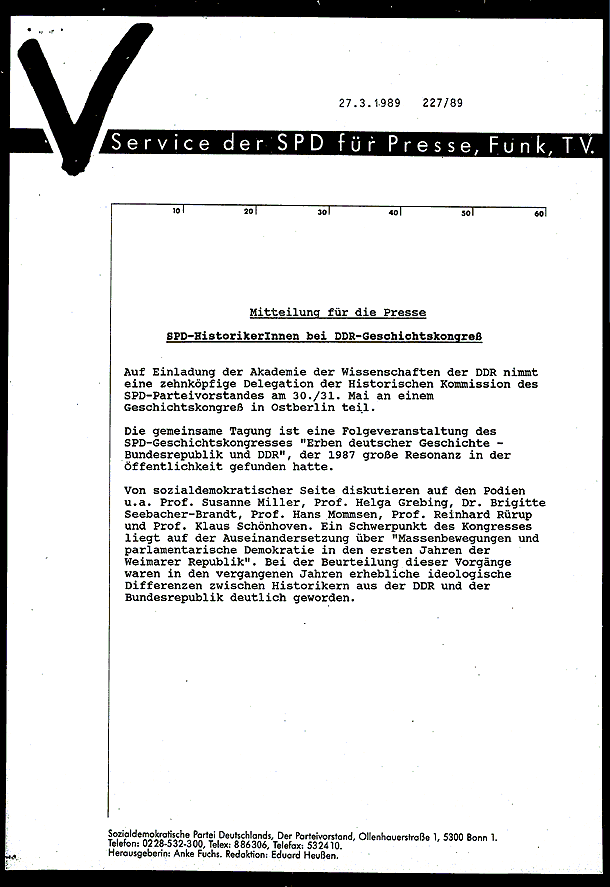 27.3.1989 227/89

Service der SPD für Presse, Funk, TV.

10 20 30 40 50 60

Mitteilung für die Presse

SPD-HistorikerInnen bei DDR-Geschichtskongreß

Auf Einladung der Akademie der Wissenschaften der DDR nimmt eine zehnköpfige Delegation der Historischen Kommission des SPD-Parteivorstandes am 30./31. Mai an einem Geschichtskongreß in Ostberlin teil.

Die gemeinsame Tagung ist eine Folgeveranstaltung des SPD-Geschichtskongresses "Erben deutscher Geschichte - Bundesrepublik und DDR", der 1987 große Resonanz in der Öffentlichkeit gefunden hatte.

Von sozialdemokratischer Seite diskutieren auf den Podien u.a. Prof. Susanne Miller, Prof. Helga Grebing, Dr. Brigitte Seebacher-Brandt, Prof. Hans Mommsen, Prof. Reinhard Rürup und Prof. Klaus Schönhoven. Ein Schwerpunkt des Kongresses liegt auf der Auseinandersetzung über "Massenbewegungen und parlamentarische Demokratie in den ersten Jahren der Weimarer Republik". Bei der Beurteilung dieser Vorgänge waren in den vergangenen Jahren erhebliche ideologische Differenzen zwischen Historikern aus der DDR und der Bundesrepublik deutlich geworden.

Sozialdemokratische Partei Deutschlands, Der Parteivorstand, Ollenhauerstraße 1, 5300 Bonn 1.
Telefon: 0228-532-300, Telex: 886306, Telefax: 532410.
Herausgeberin: Anke Fuchs. Redaktion: Eduard Heußen.